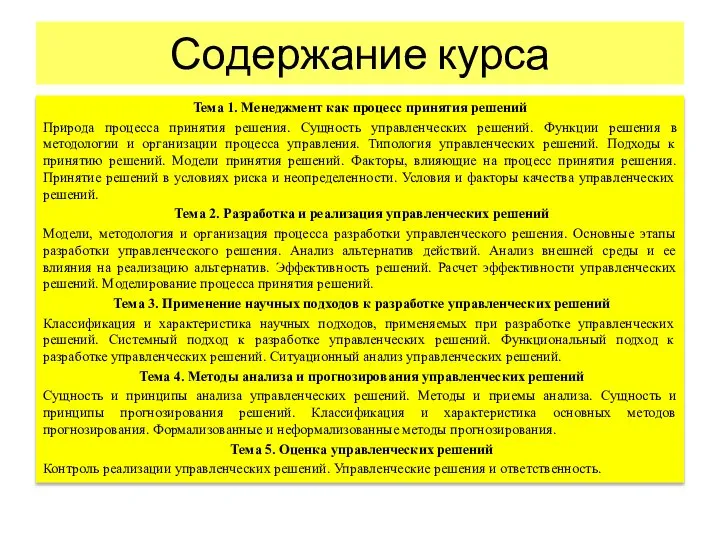 Содержание курса

Тема 1. Менеджмент как процесс принятия решений

Природа процесса принятия решения. Сущность управленческих решений. Функции решения в методологии и организации процесса управления. Типология управленческих решений. Подходы к принятию решений. Модели принятия решений. Факторы, влияющие на процесс принятия решения. Принятие решений в условиях риска и неопределенности. Условия и факторы качества управленческих решений.

Тема 2. Разработка и реализация управленческих решений

Модели, методология и организация процесса разработки управленческого решения. Основные этапы разработки управленческого решения. Анализ альтернатив действий. Анализ внешней среды и ее влияния на реализацию альтернатив. Эффективность решений. Расчет эффективности управленческих решений. Моделирование процесса принятия решений.

Тема 3. Применение научных подходов к разработке управленческих решений

Классификация и характеристика научных подходов, применяемых при разработке управленческих решений. Системный подход к разработке управленческих решений. Функциональный подход к разработке управленческих решений. Ситуационный анализ управленческих решений.

Тема 4. Методы анализа и прогнозирования управленческих решений

Сущность и принципы анализа управленческих решений. Методы и приемы анализа. Сущность и принципы прогнозирования решений. Классификация и характеристика основных методов прогнозирования. Формализованные и неформализованные методы прогнозирования.

Тема 5. Оценка управленческих решений

Контроль реализации управленческих решений. Управленческие решения и ответственность.